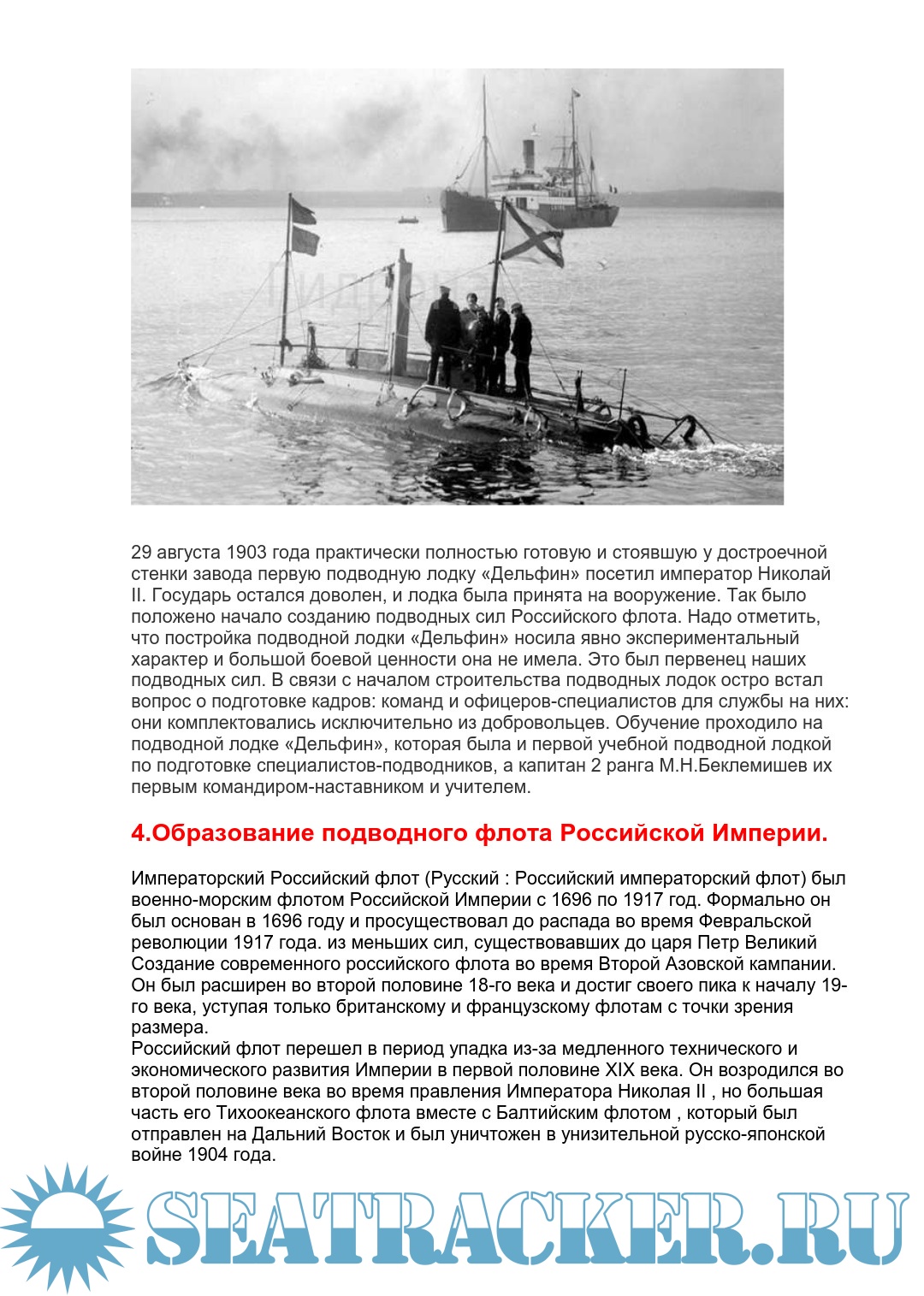 29 августа 1903 года практически полностью готовую и стоявшую у достроечной стенки завода первую подводную лодку «Дельфин» посетил император Николай II. Государь остался доволен, и лодка была принята на вооружение. Так было положено начало созданию подводных сил Российского флота. Надо отметить, что постройка подводной лодки «Дельфин» носила явно экспериментальный характер и большой боевой ценности она не имела. Это был первенец наших подводных сил. В связи с началом строительства подводных лодок остро встал вопрос о подготовке кадров: команд и офицеров-специалистов для службы на них: они комплектовались исключительно из добровольцев. Обучение проходило на подводной лодке «Дельфин», которая была и первой учебной подводной лодкой по подготовке специалистов-подводников, а капитан 2 ранга М.Н.Беклемишев их первым командиром-наставником и учителем.

4.Образование подводного флота Российской Империи.

Императорский Российский флот (Русский : Российский императорский флот) был военно-морским флотом Российской Империи с 1696 по 1917 год. Формально он был основан в 1696 году и просуществовал до распада во время Февральской революции 1917 года. из меньших сил, существовавших до царя Петр Великий Создание современного российского флота во время Второй Азовской кампании. Он был расширен во второй половине 18-го века и достиг своего пика к началу 19-го века, уступая только британскому и французскому флотам с точки зрения размера.
Российский флот перешел в период упадка из-за медленного технического и экономического развития Империи в первой половине XIX века. Он возродился во второй половине века во время правления Императора Николая II , но большая часть его Тихоокеанского флота вместе с Балтийским флотом , который был отправлен на Дальний Восток и был уничтожен в унизительной русско-японской войне 1904 года.

SEATRACKER.RU